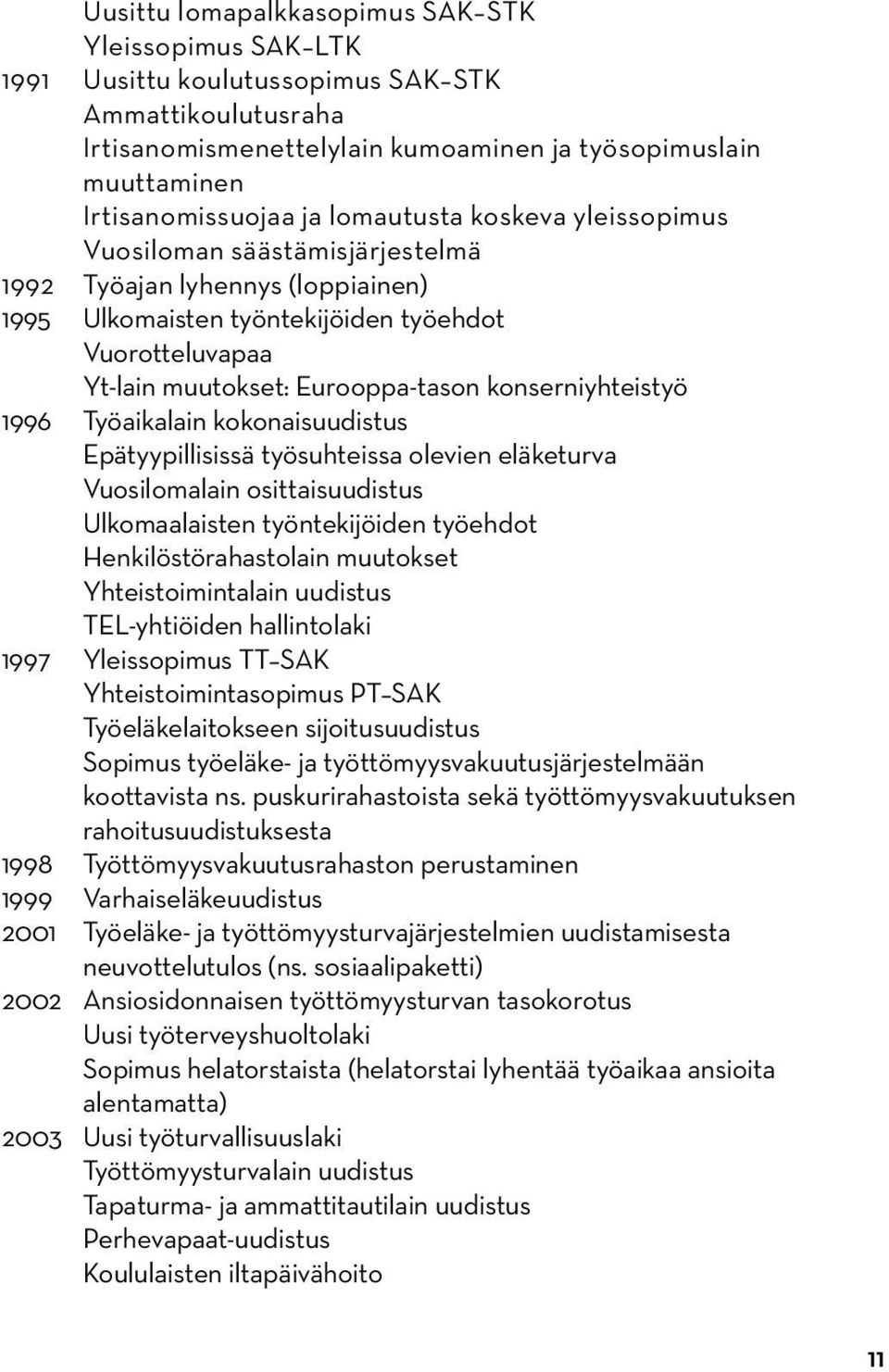 Uusittu lomapalkkasopimus SAK–STK
Yleissopimus SAK–LTK
1991 Uusittu koulutussopimus SAK–STK
Ammattikoulutusraha
Irtisanomismenettelylain kumoaminen ja työsopimuslain muuttaminen
Irtisanomissuojaa ja lomautusta koskeva yleissopimus
Vuosiloman säästämisjärjestelmä
1992 Työajan lyhennys (loppiainen)
1995 Ulkomaisten työntekijöiden työehdot
Vuorotteluvapaa
Yt-lain muutokset: Eurooppa-tason konserniyhteistyö
1996 Työaikalain kokonaisuudistus
Epätyypillisissä työsuhteissa olevien eläketurva
Vuosilomalain osittaisuudistus
Ulkomaalaisten työntekijöiden työehdot
Henkilöstörahastolain muutokset
Yhteistoimintalain uudistus
TEL-yhtiöiden hallintolaki
1997 Yleissopimus TT–SAK
Yhteistoimintasopimus PT–SAK
Työeläkelaitokseen sijoitusuudistus
Sopimus työeläke- ja työttömyysvakuutusjärjestelmään koottavista ns. puskurirahastoista sekä työttömyysvakuutuksen rahoitusuudistuksesta
1998 Työttömyysvakuutusrahaston perustaminen
1999 Varhaiseläkeuudistus
2001 Työeläke- ja työttömyysturvajärjestelmien uudistamisesta neuvottelutulos (ns. sosiaalipaketti)
2002 Ansiosidonnaisen työttömyysturvan tasokorotus
Uusi työterveyshuoltolaki
Sopimus helatorstaista (helatorstai lyhentää työaikaa ansioita alentamatta)
2003 Uusi työturvallisuuslaki
Työttömyysturvalain uudistus
Tapaturma- ja ammattitautilain uudistus
Perhevapaat-uudistus
Koululaisten iltapäivähoito

11